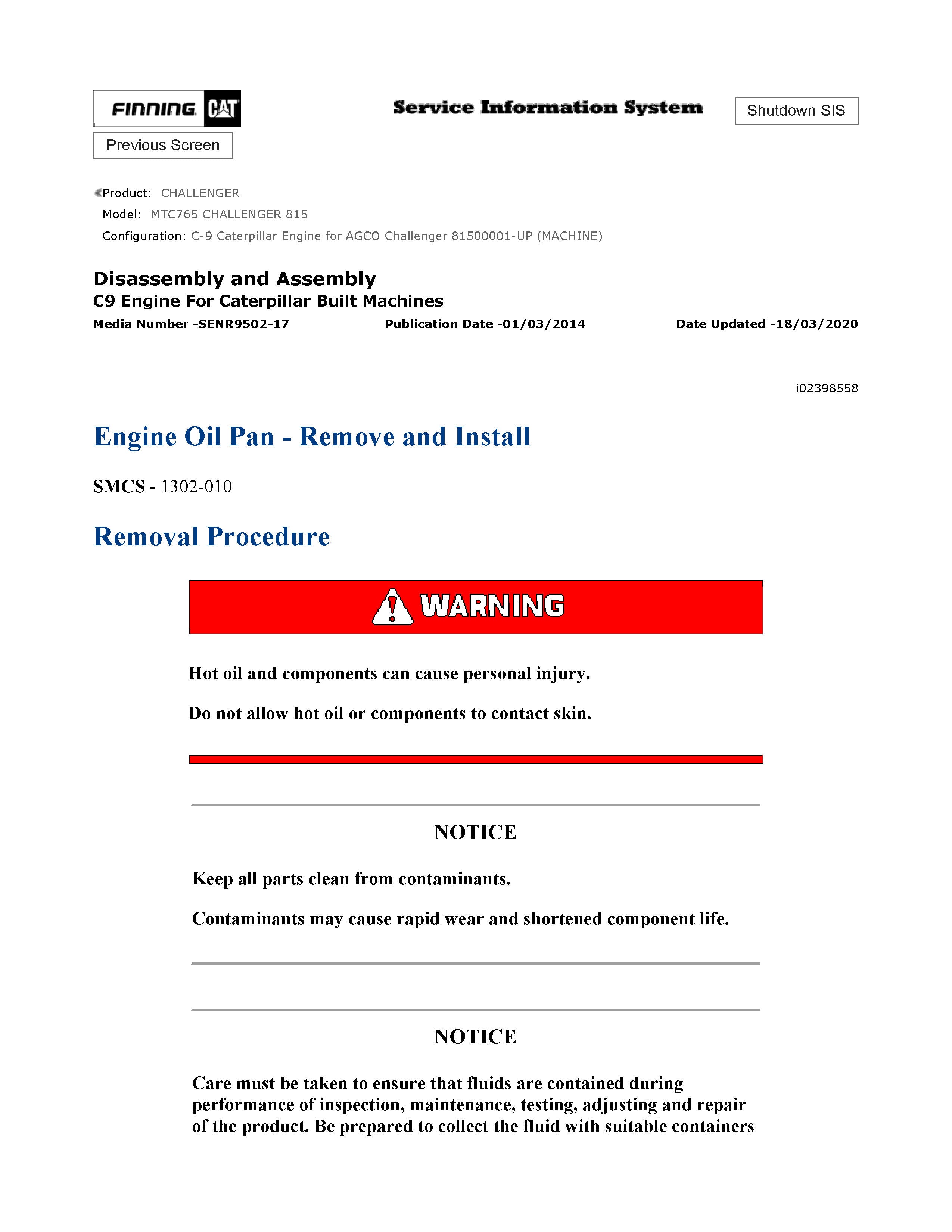 FINNING CAT

Service Information System

Shutdown SIS

Previous Screen

Product: CHALLENGER
Model: MTC765 CHALLENGER 815
Configuration: C-9 Caterpillar Engine for AGCO Challenger 81500001-UP (MACHINE)

Disassembly and Assembly
C9 Engine For Caterpillar Built Machines
Media Number -SENR9502-17 Publication Date -01/03/2014 Date Updated -18/03/2020

i02398558

Engine Oil Pan - Remove and Install

SMCS - 1302-010

Removal Procedure

WARNING

Hot oil and components can cause personal injury.

Do not allow hot oil or components to contact skin.

NOTICE

Keep all parts clean from contaminants.

Contaminants may cause rapid wear and shortened component life.

NOTICE

Care must be taken to ensure that fluids are contained during performance of inspection, maintenance, testing, adjusting and repair of the product. Be prepared to collect the fluid with suitable containers